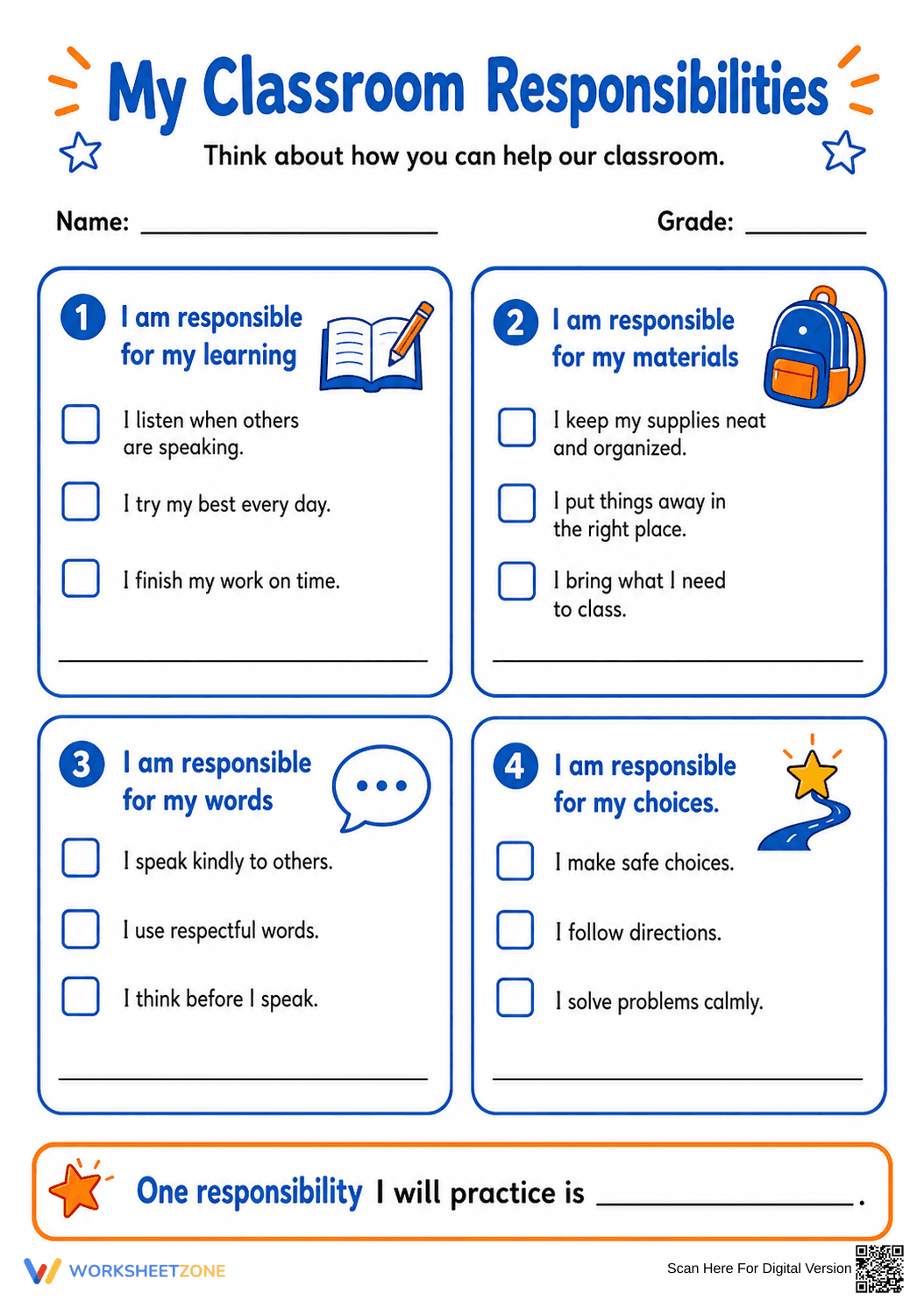 My Classroom Responsibilities

Think about how you can help our classroom.

Name: ____ Grade: ____

1 I am responsible for my learning

☐ I listen when others are speaking.

☐ I try my best every day.

☐ I finish my work on time.

____

2 I am responsible for my materials

☐ I keep my supplies neat and organized.

☐ I put things away in the right place.

☐ I bring what I need to class.

____

3 I am responsible for my words

☐ I speak kindly to others.

☐ I use respectful words.

☐ I think before I speak.

____

4 I am responsible for my choices.

☐ I make safe choices.

☐ I follow directions.

☐ I solve problems calmly.

____

One responsibility I will practice is ____.

WORKSHEETZONE

Scan Here For Digital Version